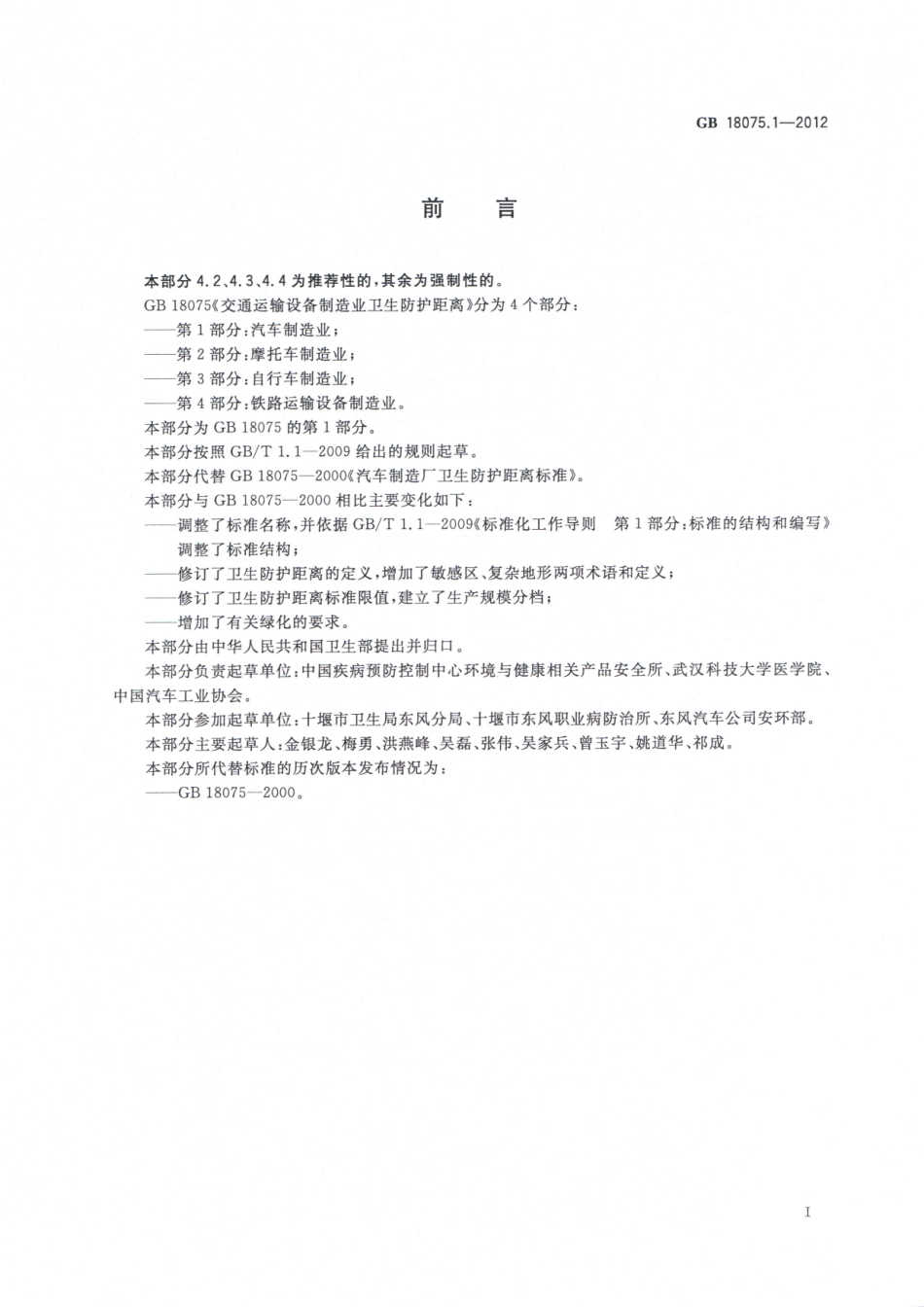 GB 18075.1—2012

前　言

本部分 4.2、4.3、4.4 为推荐性的，其余为强制性的。

GB 18075《交通运输设备制造业卫生防护距离》分为 4 个部分：

——第 1 部分：汽车制造业；

——第 2 部分：摩托车制造业；

——第 3 部分：自行车制造业；

——第 4 部分：铁路运输设备制造业。

本部分为 GB 18075 的第 1 部分。

本部分按照 GB/T 1.1—2009 给出的规则起草。

本部分代替 GB 18075—2000《汽车制造厂卫生防护距离标准》。

本部分与 GB 18075—2000 相比主要变化如下：

——调整了标准名称，并依据 GB/T 1.1—2009《标准化工作导则　第 1 部分：标准的结构和编写》调整了标准结构；

——修订了卫生防护距离的定义，增加了敏感区、复杂地形两项术语和定义；

——修订了卫生防护距离标准限值，建立了生产规模分档；

——增加了有关绿化的要求。

本部分由中华人民共和国卫生部提出并归口。

本部分负责起草单位：中国疾病预防控制中心环境与健康相关产品安全所、武汉科技大学医学院、中国汽车工业协会。

本部分参加起草单位：十堰市卫生局东风分局、十堰市东风职业病防治所、东风汽车公司安环部。

本部分主要起草人：金银龙、梅勇、洪燕峰、吴磊、张伟、吴家兵、曾玉宇、姚道华、祁成。

本部分所代替标准的历次版本发布情况为：

——GB 18075—2000。

I